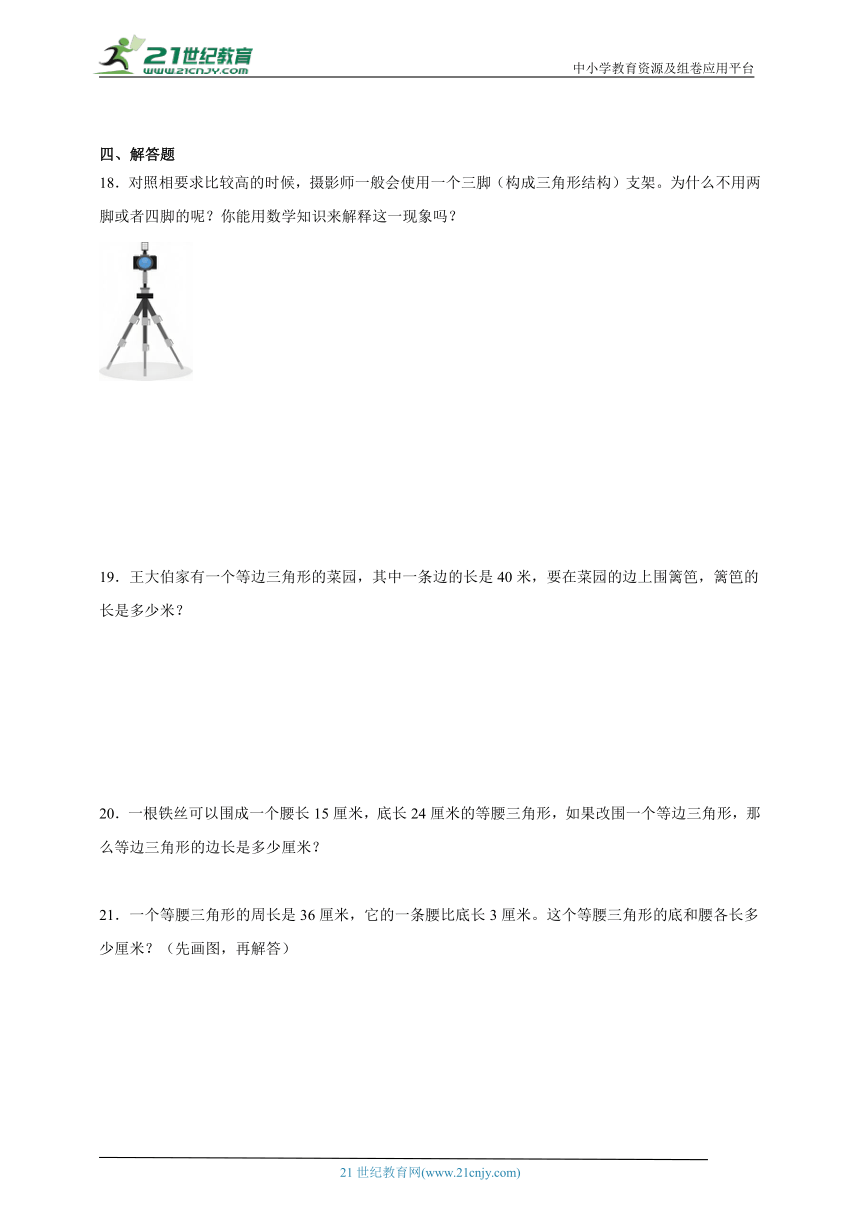 21世纪教育
www.21cnjy.com

中小学教育资源及组卷应用平台

四、解答题

18．对照相要求比较高的时候，摄影师一般会使用一个三脚（构成三角形结构）支架。为什么不用两脚或者四脚的呢？你能用数学知识来解释这一现象吗？

19．王大伯家有一个等边三角形的菜园，其中一条边的长是40米，要在菜园的边上围篱笆，篱笆的长是多少米？

20．一根铁丝可以围成一个腰长15厘米，底长24厘米的等腰三角形，如果改围一个等边三角形，那么等边三角形的边长是多少厘米？

21．一个等腰三角形的周长是36厘米，它的一条腰比底长3厘米。这个等腰三角形的底和腰各长多少厘米？（先画图，再解答）

21世纪教育网(www.21cnjy.com)